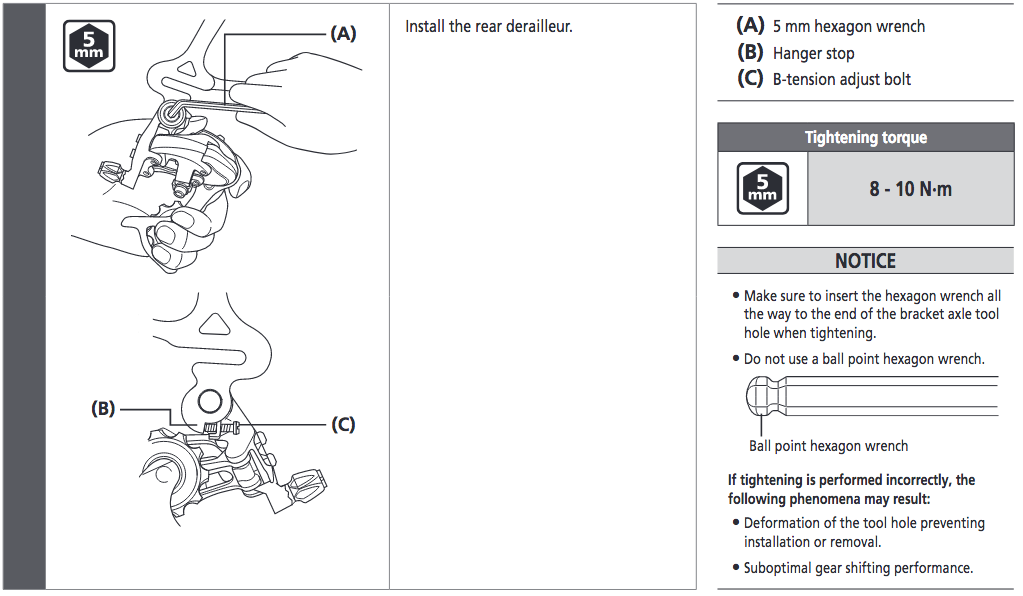 5 mm

(A)

(B)

(C)

Install the rear derailleur.

(A) 5 mm hexagon wrench
(B) Hanger stop
(C) B-tension adjust bolt

| Tightening torque | |
|---|---|
| 5 mm | 8 - 10 N·m |

NOTICE

• Make sure to insert the hexagon wrench all the way to the end of the bracket axle tool hole when tightening.

• Do not use a ball point hexagon wrench.

Ball point hexagon wrench

If tightening is performed incorrectly, the following phenomena may result:

• Deformation of the tool hole preventing installation or removal.

• Suboptimal gear shifting performance.